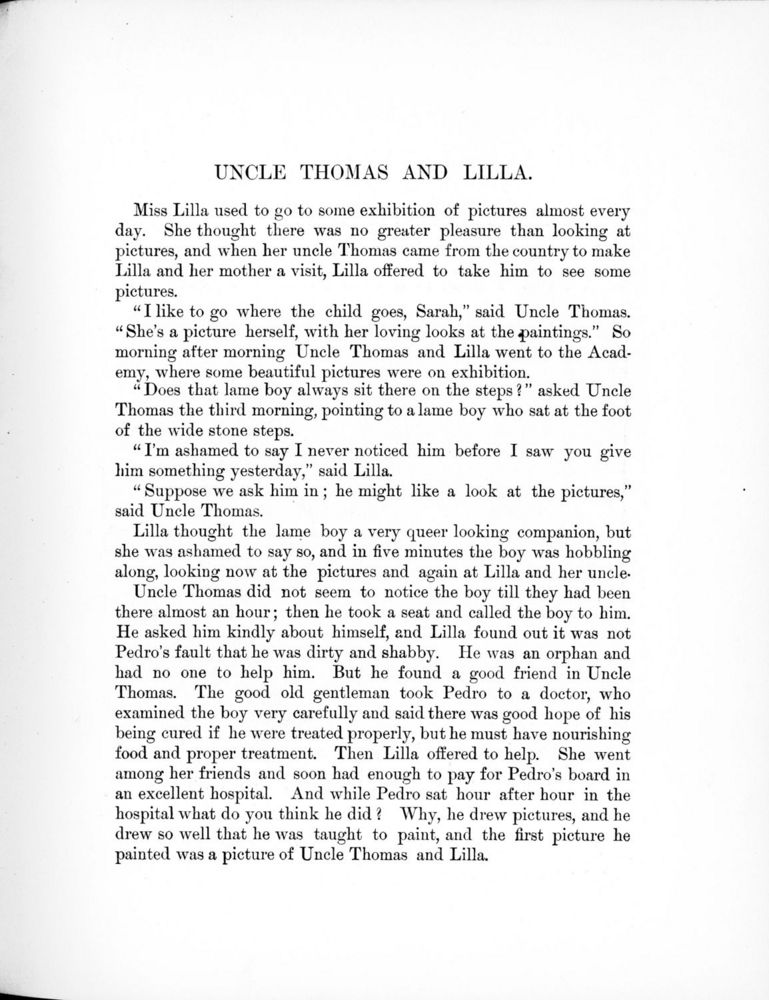 UNCLE THOMAS AND LILLA.

Miss Lilla used to go to some exhibition of pictures almost every day. She thought there was no greater pleasure than looking at pictures, and when her uncle Thomas came from the country to make Lilla and her mother a visit, Lilla offered to take him to see some pictures.

"I like to go where the child goes, Sarah," said Uncle Thomas. "She's a picture herself, with her loving looks at the paintings." So morning after morning Uncle Thomas and Lilla went to the Academy, where some beautiful pictures were on exhibition.

"Does that lame boy always sit there on the steps?" asked Uncle Thomas the third morning, pointing to a lame boy who sat at the foot of the wide stone steps.

"I'm ashamed to say I never noticed him before I saw you give him something yesterday," said Lilla.

"Suppose we ask him in; he might like a look at the pictures," said Uncle Thomas.

Lilla thought the lame boy a very queer looking companion, but she was ashamed to say so, and in five minutes the boy was hobbling along, looking now at the pictures and again at Lilla and her uncle.

Uncle Thomas did not seem to notice the boy till they had been there almost an hour; then he took a seat and called the boy to him. He asked him kindly about himself, and Lilla found out it was not Pedro's fault that he was dirty and shabby. He was an orphan and had no one to help him. But he found a good friend in Uncle Thomas. The good old gentleman took Pedro to a doctor, who examined the boy very carefully and said there was good hope of his being cured if he were treated properly, but he must have nourishing food and proper treatment. Then Lilla offered to help. She went among her friends and soon had enough to pay for Pedro's board in an excellent hospital. And while Pedro sat hour after hour in the hospital what do you think he did? Why, he drew pictures, and he drew so well that he was taught to paint, and the first picture he painted was a picture of Uncle Thomas and Lilla.